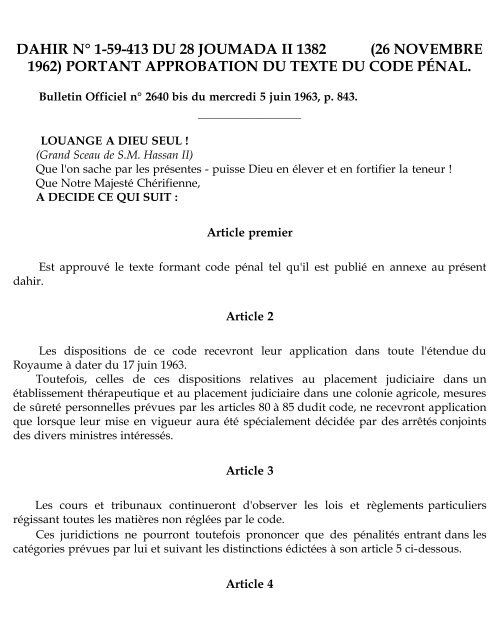 DAHIR N° 1-59-413 DU 28 JOUMADA II 1382 (26 NOVEMBRE 1962) PORTANT APPROBATION DU TEXTE DU CODE PÉNAL.

Bulletin Officiel n° 2640 bis du mercredi 5 juin 1963, p. 843.

LOUANGE A DIEU SEUL !
(Grand Sceau de S.M. Hassan II)
Que l'on sache par les présentes - puisse Dieu en élever et en fortifier la teneur !
Que Notre Majesté Chérifienne,
A DECIDE CE QUI SUIT :

Article premier

Est approuvé le texte formant code pénal tel qu'il est publié en annexe au présent dahir.

Article 2

Les dispositions de ce code recevront leur application dans toute l'étendue du Royaume à dater du 17 juin 1963.
Toutefois, celles de ces dispositions relatives au placement judiciaire dans un établissement thérapeutique et au placement judiciaire dans une colonie agricole, mesures de sûreté personnelles prévues par les articles 80 à 85 dudit code, ne recevront application que lorsque leur mise en vigueur aura été spécialement décidée par des arrêtés conjoints des divers ministres intéressés.

Article 3

Les cours et tribunaux continueront d'observer les lois et règlements particuliers régissant toutes les matières non réglées par le code.
Ces juridictions ne pourront toutefois prononcer que des pénalités entrant dans les catégories prévues par lui et suivant les distinctions édictées à son article 5 ci-dessous.

Article 4